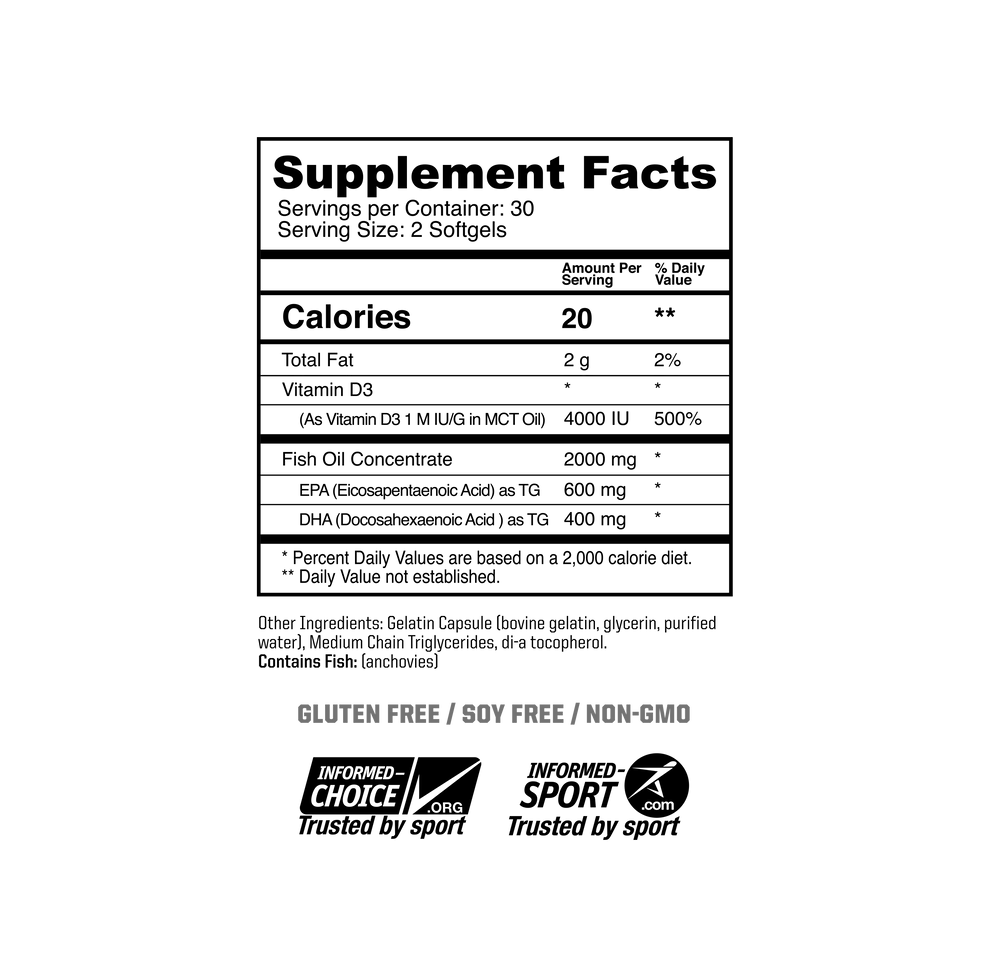 Supplement Facts
Servings per Container: 30
Serving Size: 2 Softgels

|  | Amount Per Serving | % Daily Value |
|---|---|---|
| Calories | 20 | ** |
| Total Fat | 2 g | 2% |
| Vitamin D3 | * | * |
| (As Vitamin D3 1 M IU/G in MCT Oil) | 4000 IU | 500% |
| Fish Oil Concentrate | 2000 mg | * |
| EPA (Eicosapentaenoic Acid) as TG | 600 mg | * |
| DHA (Docosahexaenoic Acid ) as TG | 400 mg | * |

* Percent Daily Values are based on a 2,000 calorie diet.
** Daily Value not established.

Other Ingredients: Gelatin Capsule (bovine gelatin, glycerin, purified water), Medium Chain Triglycerides, di-a tocopherol.
Contains Fish: (anchovies)

GLUTEN FREE / SOY FREE / NON-GMO

INFORMED-CHOICE .ORG
Trusted by sport

INFORMED-SPORT .com
Trusted by sport